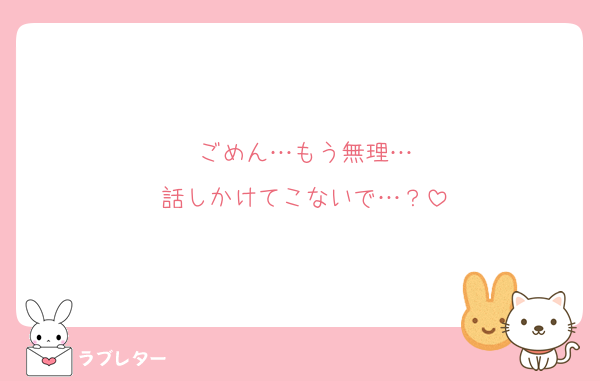 ごめん…もう無理…
話しかけてこないで…？♡

ラブレター